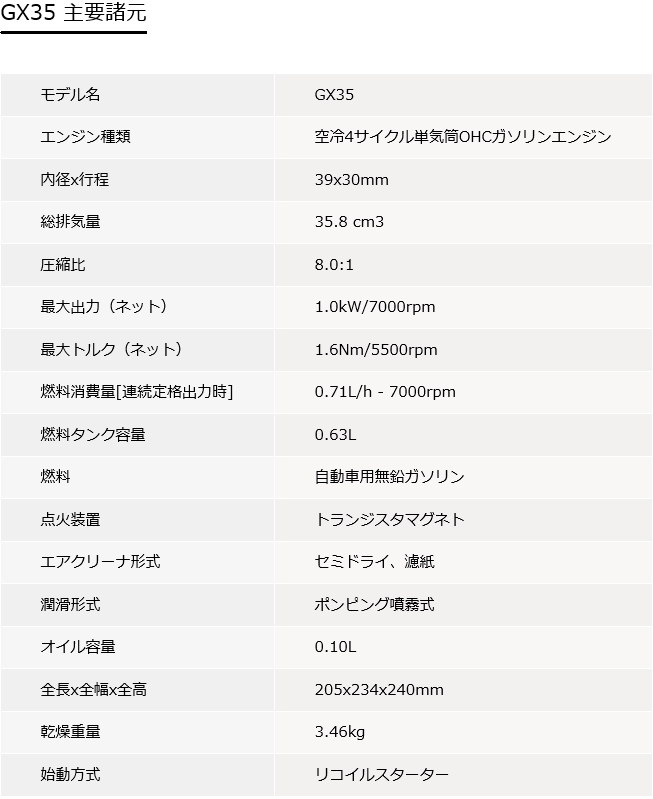 GX35 主要諸元

| モデル名 | GX35 |
|---|---|
| エンジン種類 | 空冷4サイクル単気筒OHCガソリンエンジン |
| 内径x行程 | 39x30mm |
| 総排気量 | 35.8 cm3 |
| 圧縮比 | 8.0:1 |
| 最大出力（ネット） | 1.0kW/7000rpm |
| 最大トルク（ネット） | 1.6Nm/5500rpm |
| 燃料消費量[連続定格出力時] | 0.71L/h - 7000rpm |
| 燃料タンク容量 | 0.63L |
| 燃料 | 自動車用無鉛ガソリン |
| 点火装置 | トランジスタマグネト |
| エアクリーナ形式 | セミドライ、濾紙 |
| 潤滑形式 | ポンピング噴霧式 |
| オイル容量 | 0.10L |
| 全長x全幅x全高 | 205x234x240mm |
| 乾燥重量 | 3.46kg |
| 始動方式 | リコイルスターター |